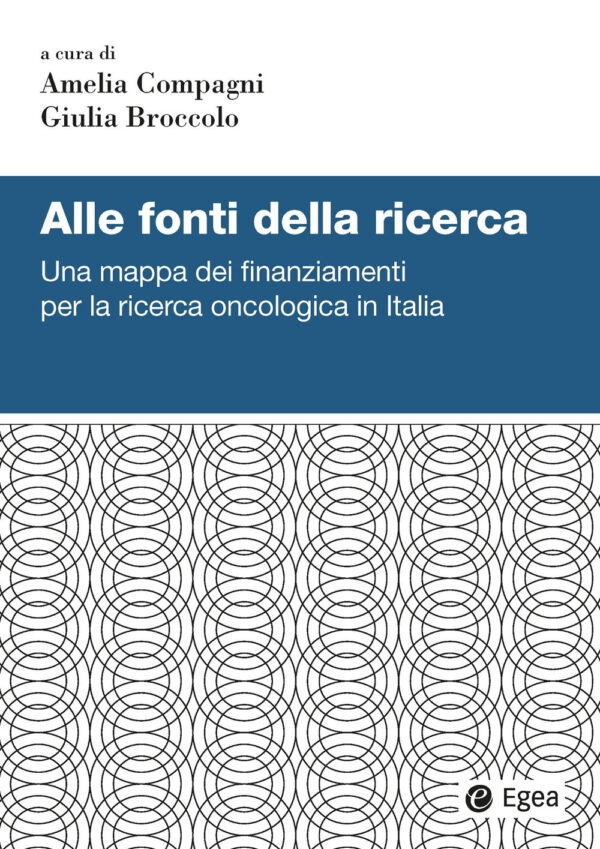 a cura di
Amelia Compagni
Giulia Broccolo

Alle fonti della ricerca

Una mappa dei finanziamenti per la ricerca oncologica in Italia

Egea